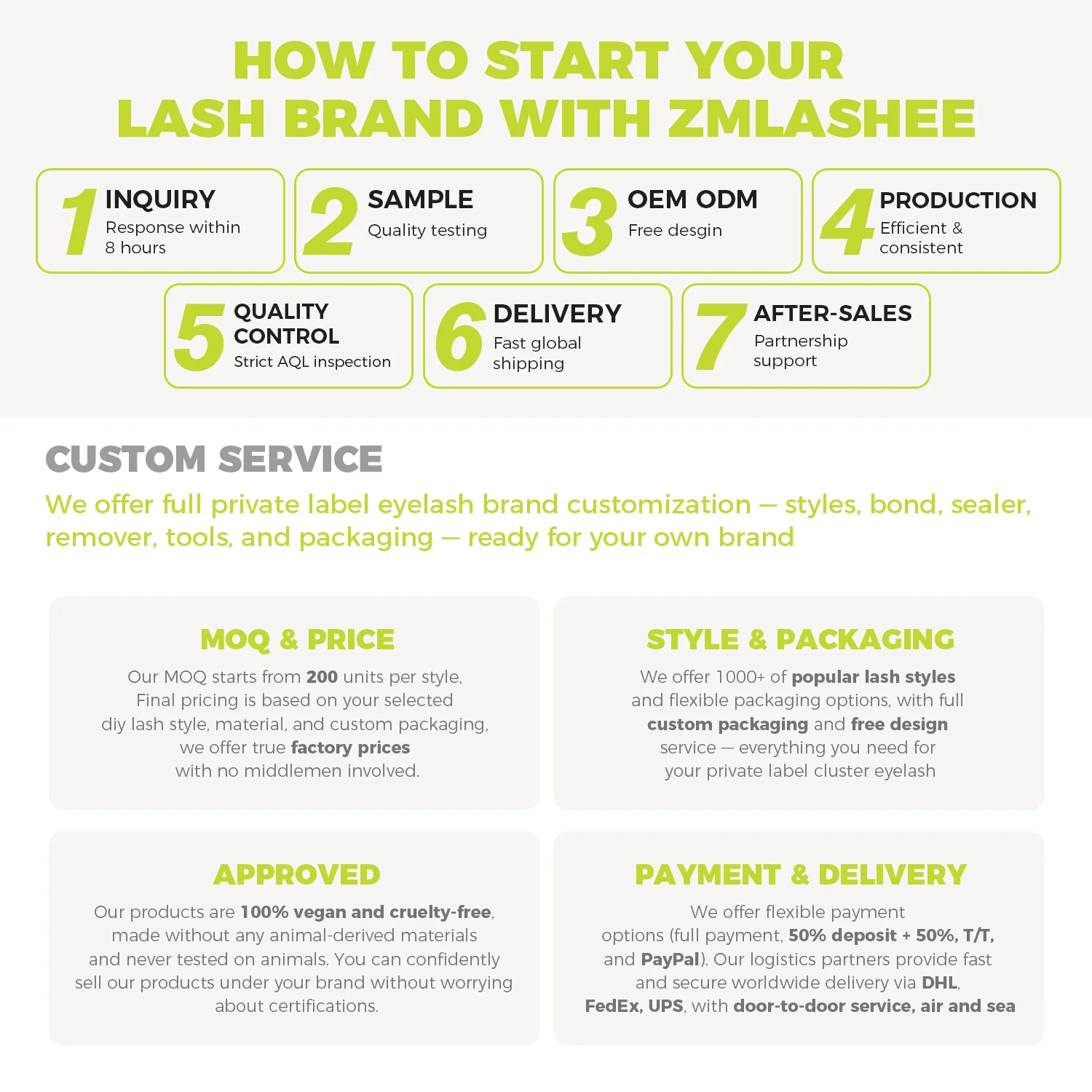 HOW TO START YOUR LASH BRAND WITH ZMLASHEE

1 INQUIRY
Response within 8 hours

2 SAMPLE
Quality testing

3 OEM ODM
Free desgin

4 PRODUCTION
Efficient & consistent

5 QUALITY CONTROL
Strict AQL inspection

6 DELIVERY
Fast global shipping

7 AFTER-SALES
Partnership support

CUSTOM SERVICE

We offer full private label eyelash brand customization — styles, bond, sealer, remover, tools, and packaging — ready for your own brand

MOQ & PRICE

Our MOQ starts from 200 units per style, Final pricing is based on your selected diy lash style, material, and custom packaging, we offer true factory prices with no middlemen involved.

STYLE & PACKAGING

We offer 1000+ of popular lash styles and flexible packaging options, with full custom packaging and free design service — everything you need for your private label cluster eyelash

APPROVED

Our products are 100% vegan and cruelty-free, made without any animal-derived materials and never tested on animals. You can confidently sell our products under your brand without worrying about certifications.

PAYMENT & DELIVERY

We offer flexible payment options (full payment, 50% deposit + 50%, T/T, and PayPal). Our logistics partners provide fast and secure worldwide delivery via DHL, FedEx, UPS, with door-to-door service, air and sea